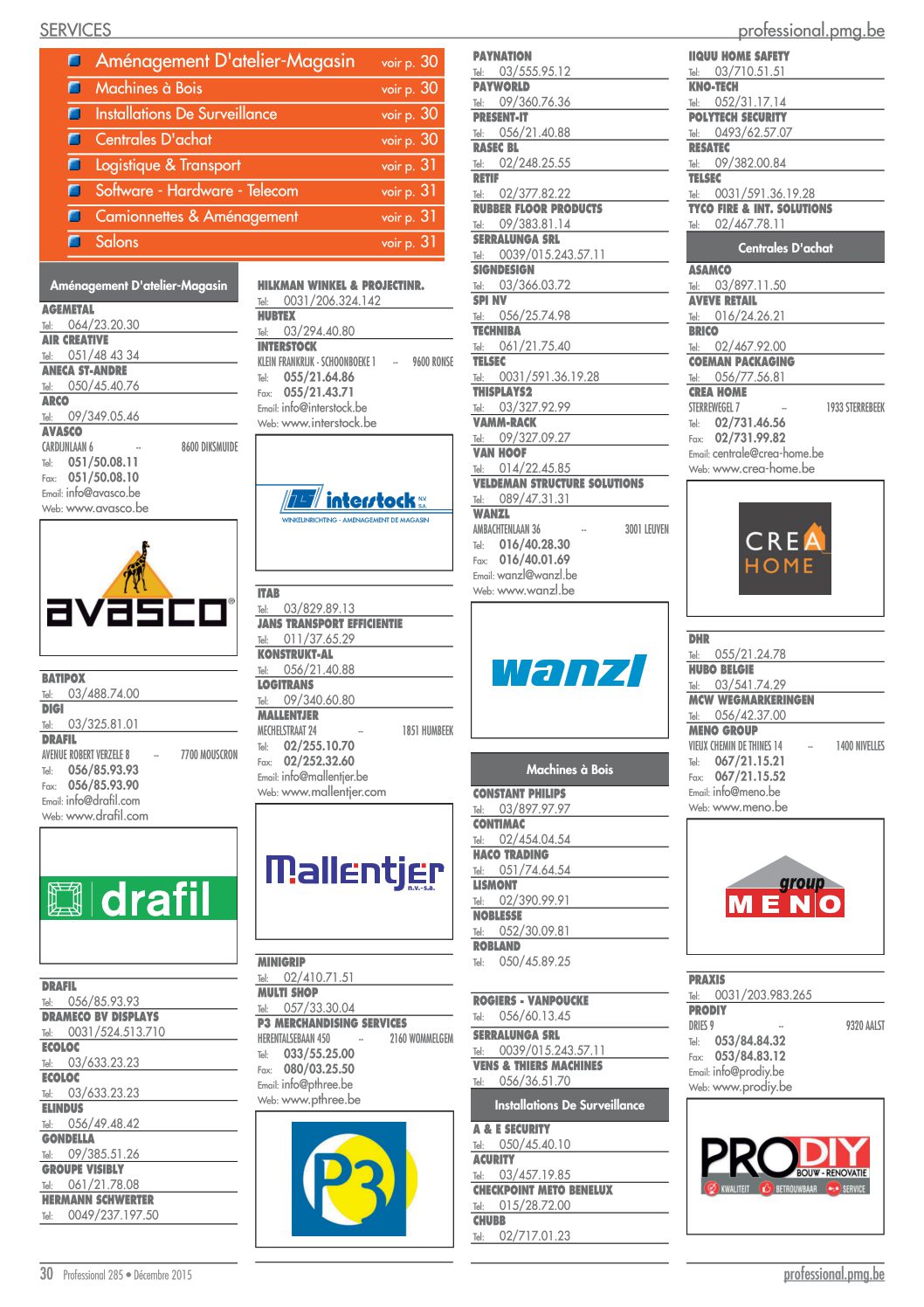 SERVICES
professional.pmg.be

Aménagement D'atelier-Magasin voir p. 30
Machines à Bois voir p. 30
Installations De Surveillance voir p. 30
Centrales D'achat voir p. 30
Logistique & Transport voir p. 31
Software - Hardware - Telecom voir p. 31
Camionnettes & Aménagement voir p. 31
Salons voir p. 31

Aménagement D'atelier-Magasin

AGEMETAL
Tel: 064/23.20.30
AIR CREATIVE
Tel: 051/48 43 34
ANECA ST-ANDRE
Tel: 050/45.40.76
ARCO
Tel: 09/349.05.46
AVASCO
CARDIJNLAAN 6 -- 8600 DIKSMUIDE
Tel: 051/50.08.11
Fax: 051/50.08.10
Email: info@avasco.be
Web: www.avasco.be

avasco

BATIPOX
Tel: 03/488.74.00
DIGI
Tel: 03/325.81.01
DRAFIL
AVENUE ROBERT VERZELE 8 -- 7700 MOUSCRON
Tel: 056/85.93.93
Fax: 056/85.93.90
Email: info@drafil.com
Web: www.drafil.com

drafil

DRAFIL
Tel: 056/85.93.93
DRAMECO BV DISPLAYS
Tel: 0031/524.513.710
ECOLOC
Tel: 03/633.23.23
ECOLOC
Tel: 03/633.23.23
ELINDUS
Tel: 056/49.48.42
GONDELLA
Tel: 09/385.51.26
GROUPE VISIBLY
Tel: 061/21.78.08
HERMANN SCHWERTER
Tel: 0049/237.197.50

HILKMAN WINKEL & PROJECTINR.
Tel: 0031/206.324.142
HUBTEX
Tel: 03/294.40.80
INTERSTOCK
KLEIN FRANKRIJK - SCHOONBOEKE 1 -- 9600 RONSE
Tel: 055/21.64.86
Fax: 055/21.43.71
Email: info@interstock.be
Web: www.interstock.be

interstock N.V. S.A.
WINKELINRICHTING - AMENAGEMENT DE MAGASIN

ITAB
Tel: 03/829.89.13
JANS TRANSPORT EFFICIENTIE
Tel: 011/37.65.29
KONSTRUKT-AL
Tel: 056/21.40.88
LOGITRANS
Tel: 09/340.60.80
MALLENTJER
MECHELSTRAAT 24 -- 1851 HUMBEEK
Tel: 02/255.10.70
Fax: 02/252.32.60
Email: info@mallentjer.be
Web: www.mallentjer.com

Mallentjer n.v.-s.a.

MINIGRIP
Tel: 02/410.71.51
MULTI SHOP
Tel: 057/33.30.04
P3 MERCHANDISING SERVICES
HERENTALSEBAAN 450 -- 2160 WOMMELGEM
Tel: 033/55.25.00
Fax: 080/03.25.50
Email: info@pthree.be
Web: www.pthree.be

P3

PAYNATION
Tel: 03/555.95.12
PAYWORLD
Tel: 09/360.76.36
PRESENT-IT
Tel: 056/21.40.88
RASEC BL
Tel: 02/248.25.55
RETIF
Tel: 02/377.82.22
RUBBER FLOOR PRODUCTS
Tel: 09/383.81.14
SERRALUNGA SRL
Tel: 0039/015.243.57.11
SIGNDESIGN
Tel: 03/366.03.72
SPI NV
Tel: 056/25.74.98
TECHNIBA
Tel: 061/21.75.40
TELSEC
Tel: 0031/591.36.19.28
THISPLAYS2
Tel: 03/327.92.99
VAMM-RACK
Tel: 09/327.09.27
VAN HOOF
Tel: 014/22.45.85
VELDEMAN STRUCTURE SOLUTIONS
Tel: 089/47.31.31
WANZL
AMBACHTENLAAN 36 -- 3001 LEUVEN
Tel: 016/40.28.30
Fax: 016/40.01.69
Email: wanzl@wanzl.be
Web: www.wanzl.be

wanzl

Machines à Bois

CONSTANT PHILIPS
Tel: 03/897.97.97
CONTIMAC
Tel: 02/454.04.54
HACO TRADING
Tel: 051/74.64.54
LISMONT
Tel: 02/390.99.91
NOBLESSE
Tel: 052/30.09.81
ROBLAND
Tel: 050/45.89.25

ROGIERS - VANPOUCKE
Tel: 056/60.13.45
SERRALUNGA SRL
Tel: 0039/015.243.57.11
VENS & THIERS MACHINES
Tel: 056/36.51.70

Installations De Surveillance

A & E SECURITY
Tel: 050/45.40.10
ACURITY
Tel: 03/457.19.85
CHECKPOINT METO BENELUX
Tel: 015/28.72.00
CHUBB
Tel: 02/717.01.23

IIQUU HOME SAFETY
Tel: 03/710.51.51
KNO-TECH
Tel: 052/31.17.14
POLYTECH SECURITY
Tel: 0493/62.57.07
RESATEC
Tel: 09/382.00.84
TELSEC
Tel: 0031/591.36.19.28
TYCO FIRE & INT. SOLUTIONS
Tel: 02/467.78.11

Centrales D'achat

ASAMCO
Tel: 03/897.11.50
AVEVE RETAIL
Tel: 016/24.26.21
BRICO
Tel: 02/467.92.00
COEMAN PACKAGING
Tel: 056/77.56.81
CREA HOME
STERREWEGEL 7 -- 1933 STERREBEEK
Tel: 02/731.46.56
Fax: 02/731.99.82
Email: centrale@crea-home.be
Web: www.crea-home.be

CREA HOME

DHR
Tel: 055/21.24.78
HUBO BELGIE
Tel: 03/541.74.29
MCW WEGMARKERINGEN
Tel: 056/42.37.00
MENO GROUP
VIEUX CHEMIN DE THINES 14 -- 1400 NIVELLES
Tel: 067/21.15.21
Fax: 067/21.15.52
Email: info@meno.be
Web: www.meno.be

group MENO

PRAXIS
Tel: 0031/203.983.265
PRODIY
DRIES 9 -- 9320 AALST
Tel: 053/84.84.32
Fax: 053/84.83.12
Email: info@prodiy.be
Web: www.prodiy.be

PRODIY BOUW - RENOVATIE
KWALITEIT BETROUWBAAR SERVICE

30 Professional 285 • Décembre 2015
professional.pmg.be